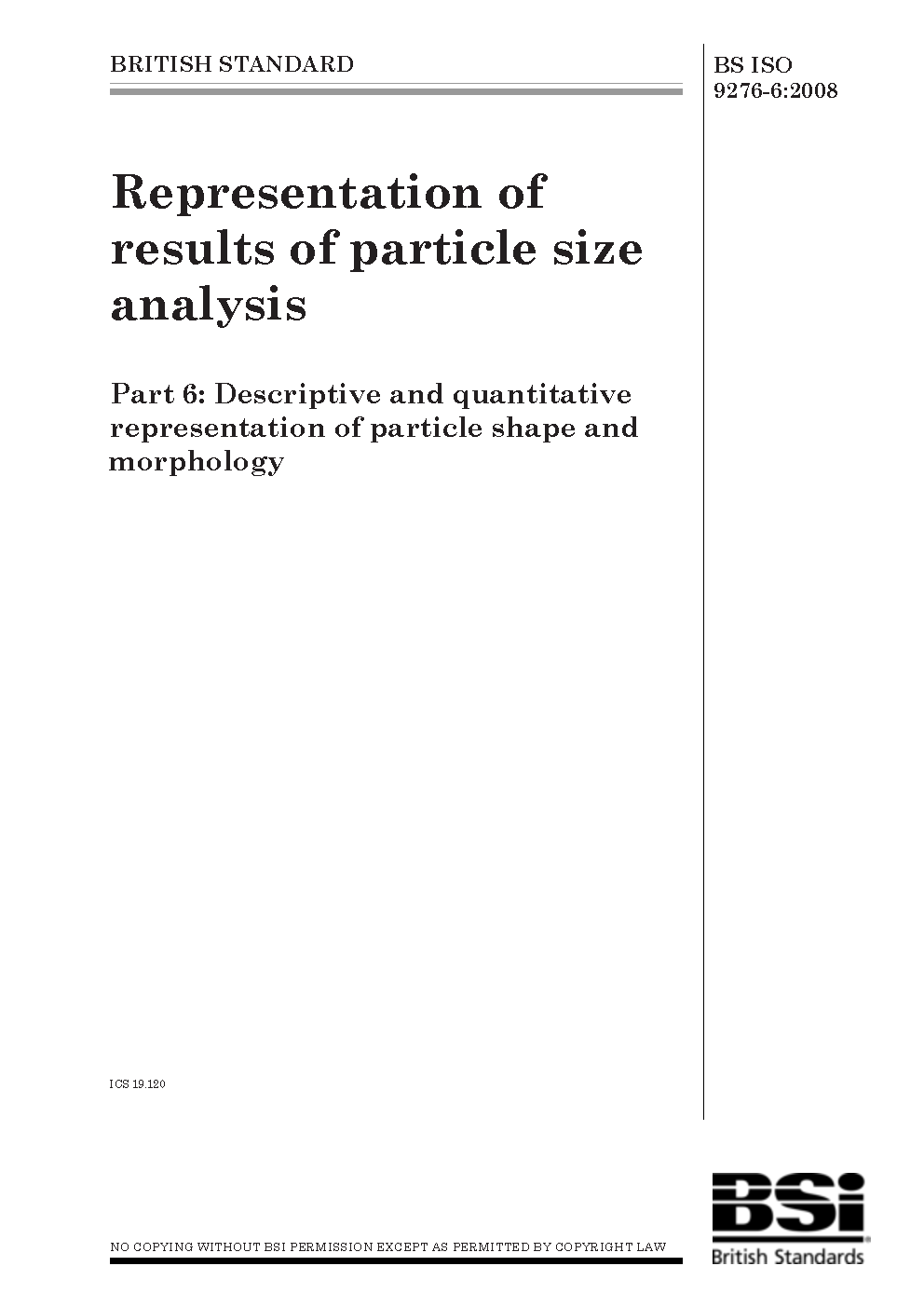 BRITISH STANDARD

BS ISO 9276-6:2008

Representation of results of particle size analysis

Part 6: Descriptive and quantitative representation of particle shape and morphology

ICS 19.120

NO COPYING WITHOUT BSI PERMISSION EXCEPT AS PERMITTED BY COPYRIGHT LAW

BSi
British Standards